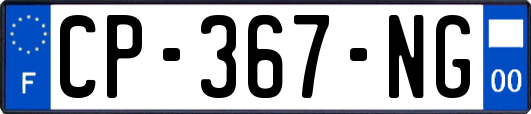 F
CP-367-NG
00